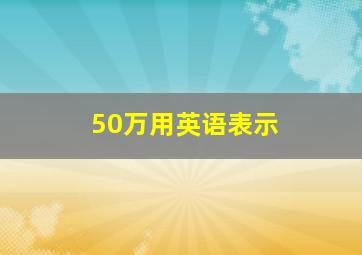 50万用英语表示